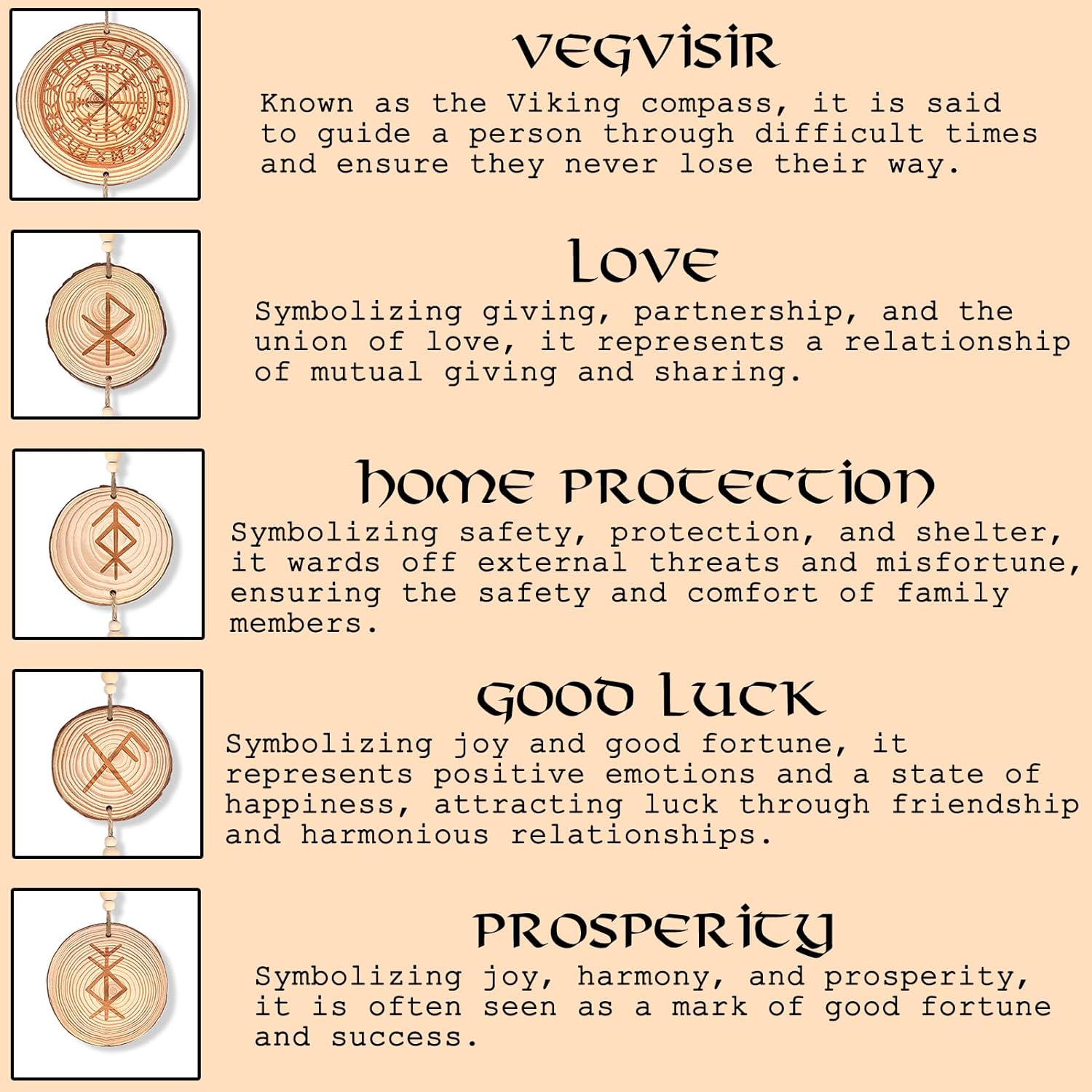 VEGVISIR

Known as the Viking compass, it is said to guide a person through difficult times and ensure they never lose their way.

LOVE

Symbolizing giving, partnership, and the union of love, it represents a relationship of mutual giving and sharing.

HOME PROTECTION

Symbolizing safety, protection, and shelter, it wards off external threats and misfortune, ensuring the safety and comfort of family members.

GOOD LUCK

Symbolizing joy and good fortune, it represents positive emotions and a state of happiness, attracting luck through friendship and harmonious relationships.

PROSPERITY

Symbolizing joy, harmony, and prosperity, it is often seen as a mark of good fortune and success.